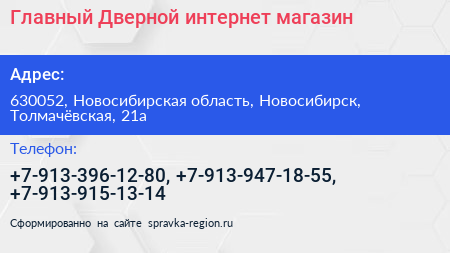 Главный Дверной интернет магазин

Адрес:

630052, Новосибирская область, Новосибирск, Толмачёвская, 21а

Телефон:

+7-913-396-12-80, +7-913-947-18-55, +7-913-915-13-14

Сформированно на сайте spravka-region.ru